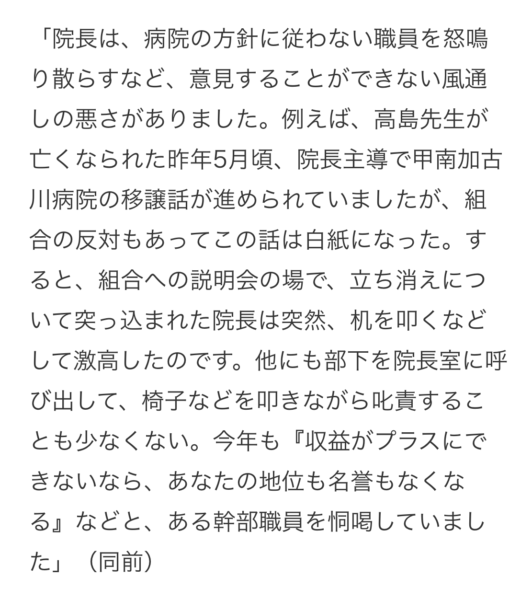 「院長は、病院の方針に従わない職員を怒鳴り散らすなど、意見することができない風通しの悪さがありました。例えば、高島先生が亡くなられた昨年5月頃、院長主導で甲南加古川病院の移譲話が進められていましたが、組合の反対もあってこの話は白紙になった。すると、組合への説明会の場で、立ち消えについて突っ込まれた院長は突然、机を叩くなどして激高したのです。他にも部下を院長室に呼び出して、椅子などを叩きながら叱責することも少なくない。今年も『収益がプラスにできないなら、あなたの地位も名誉もなくなる』などと、ある幹部職員を恫喝していました」（同前）